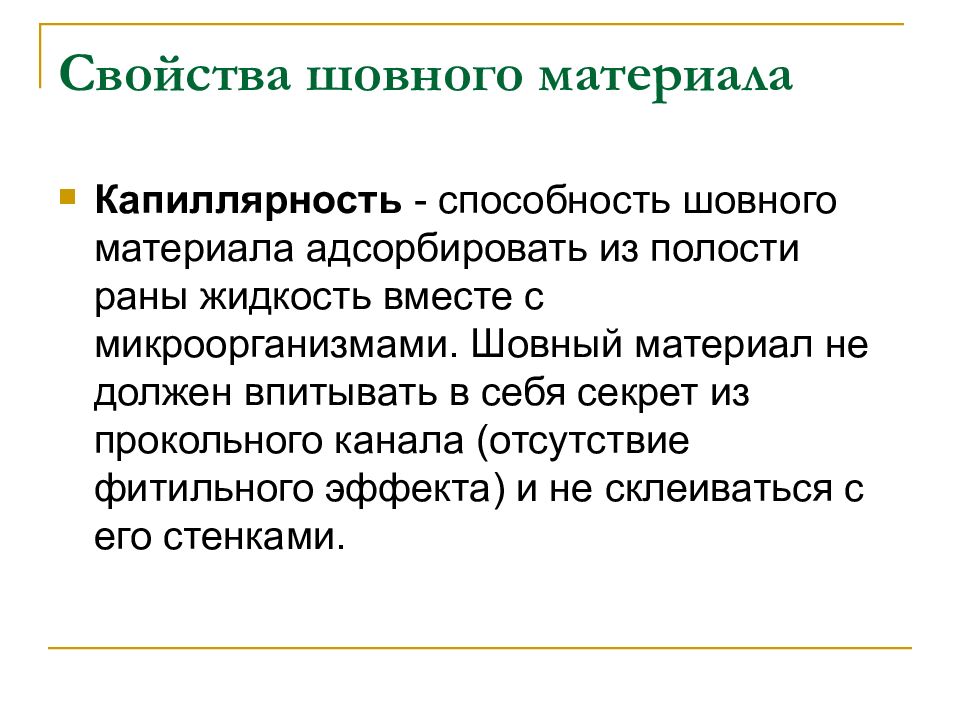 Свойства шовного материала

Капиллярность - способность шовного материала адсорбировать из полости раны жидкость вместе с микроорганизмами. Шовный материал не должен впитывать в себя секрет из прокольного канала (отсутствие фитильного эффекта) и не склеиваться с его стенками.